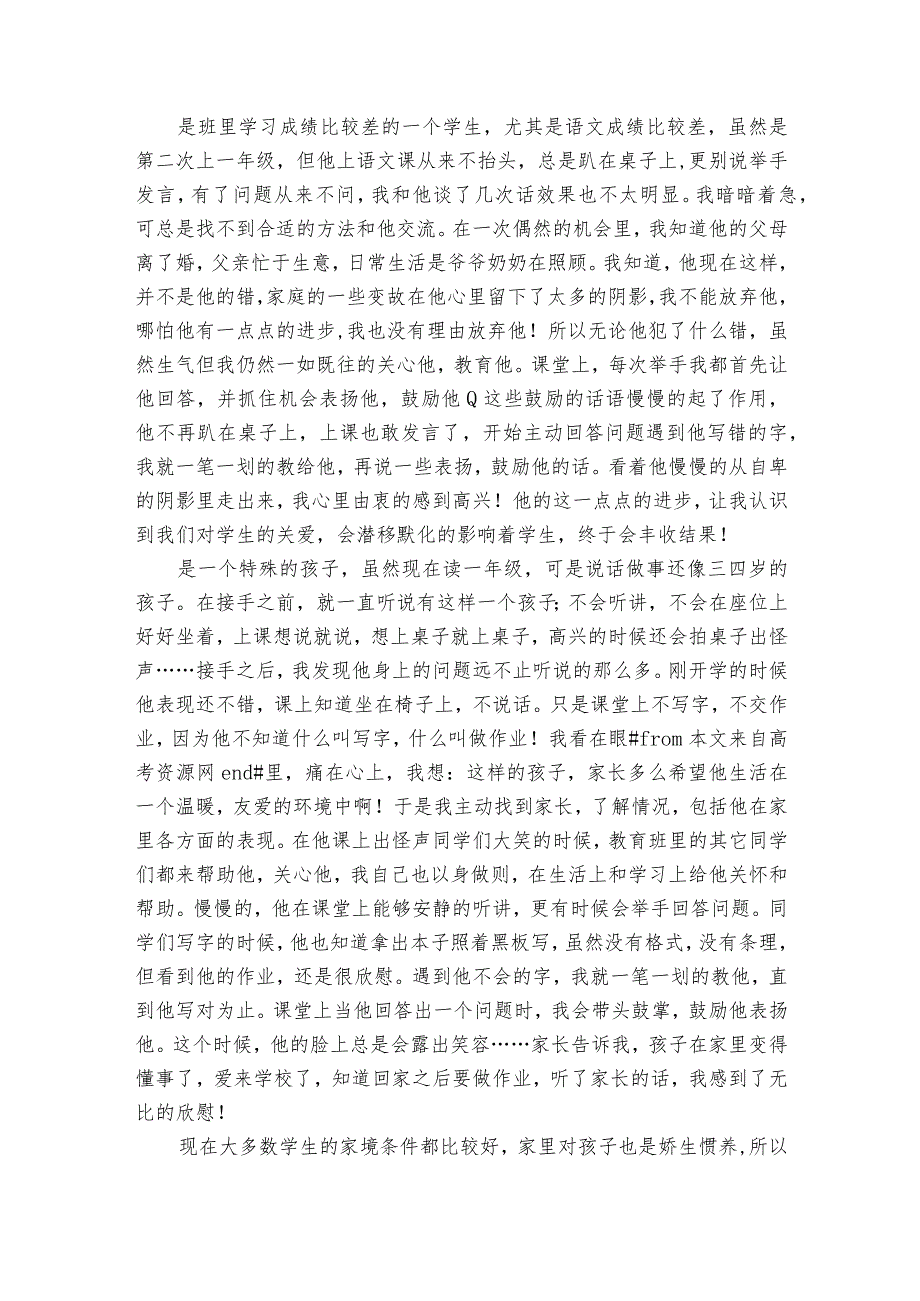 是班里学习成绩比较差的一个学生，尤其是语文成绩比较差，虽然是第二次上一年级，但他上语文课从来不抬头，总是趴在桌子上,更别说举手发言，有了问题从来不问，我和他谈了几次话效果也不太明显。我暗暗着急，可总是找不到合适的方法和他交流。在一次偶然的机会里，我知道他的父母离了婚，父亲忙于生意，日常生活是爷爷奶奶在照顾。我知道，他现在这样，并不是他的错,家庭的一些变故在他心里留下了太多的阴影,我不能放弃他，哪怕他有一点点的进步,我也没有理由放弃他！所以无论他犯了什么错，虽然生气但我仍然一如既往的关心他，教育他。课堂上，每次举手我都首先让他回答，并抓住机会表扬他，鼓励他Q这些鼓励的话语慢慢的起了作用，他不再趴在桌子上，上课也敢发言了，开始主动回答问题遇到他写错的字，我就一笔一划的教给他，再说一些表扬，鼓励他的话。看着他慢慢的从自卑的阴影里走出来，我心里由衷的感到高兴！他的这一点点的进步，让我认识到我们对学生的关爱，会潜移默化的影响着学生，终于会丰收结果！

是一个特殊的孩子，虽然现在读一年级，可是说话做事还像三四岁的孩子。在接手之前，就一直听说有这样一个孩子;不会听讲，不会在座位上好好坐着，上课想说就说，想上桌子就上桌子，高兴的时候还会拍桌子出怪声……接手之后，我发现他身上的问题远不止听说的那么多。刚开学的时候他表现还不错，课上知道坐在椅子上，不说话。只是课堂上不写字，不交作业，因为他不知道什么叫写字，什么叫做作业！我看在眼#from 本文来自高考资源网 end#里，痛在心上，我想：这样的孩子，家长多么希望他生活在一个温暖，友爱的环境中啊！于是我主动找到家长，了解情况，包括他在家里各方面的表现。在他课上出怪声同学们大笑的时候，教育班里的其它同学们都来帮助他，关心他，我自己也以身做则，在生活上和学习上给他关怀和帮助。慢慢的，他在课堂上能够安静的听讲，更有时候会举手回答问题。同学们写字的时候，他也知道拿出本子照着黑板写，虽然没有格式，没有条理，但看到他的作业，还是很欣慰。遇到他不会的字，我就一笔一划的教他，直到他写对为止。课堂上当他回答出一个问题时，我会带头鼓掌，鼓励他表扬他。这个时候，他的脸上总是会露出笑容……家长告诉我，孩子在家里变得懂事了，爱来学校了，知道回家之后要做作业，听了家长的话，我感到了无比的欣慰！

现在大多数学生的家境条件都比较好，家里对孩子也是娇生惯养,所以